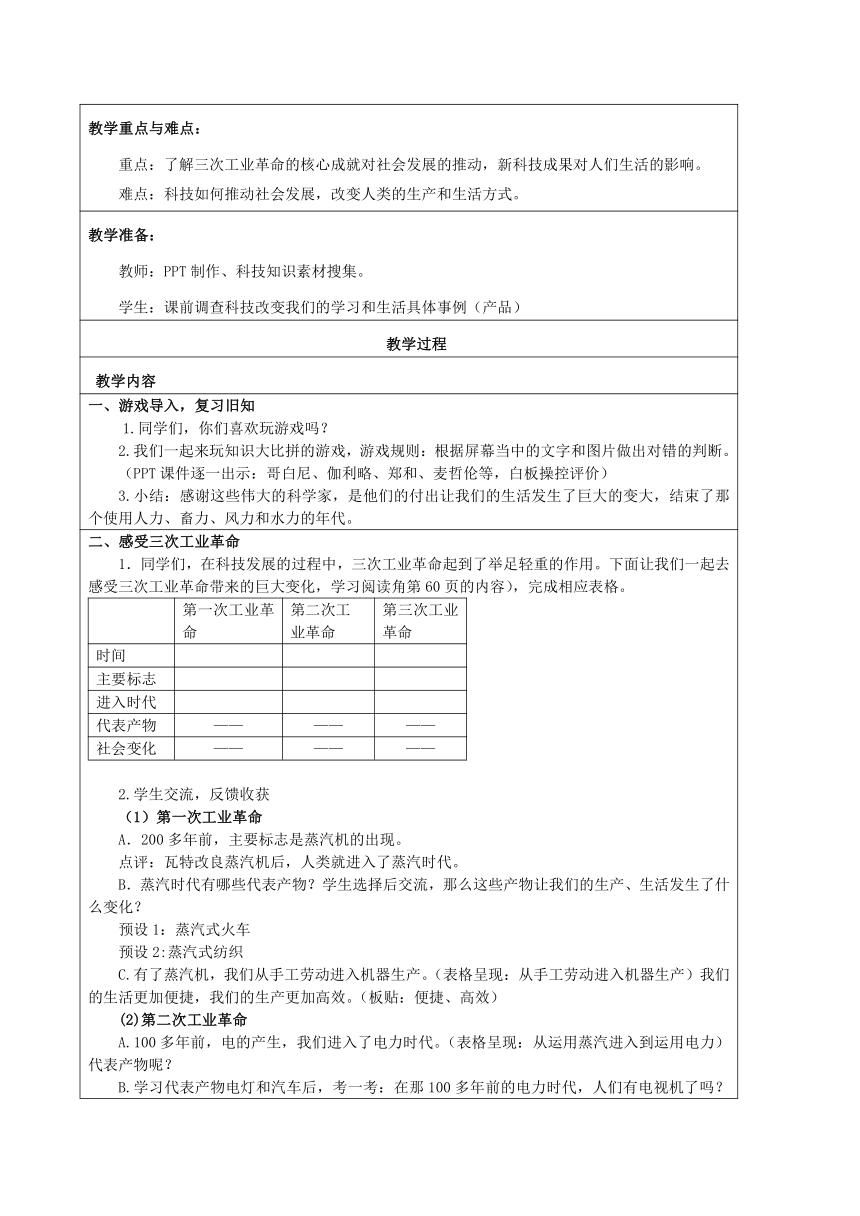 教学重点与难点：

重点：了解三次工业革命的核心成就对社会发展的推动，新科技成果对人们生活的影响。

难点：科技如何推动社会发展，改变人类的生产和生活方式。

教学准备：

教师：PPT 制作、科技知识素材搜集。

学生：课前调查科技改变我们的学习和生活具体事例（产品）

教学过程

教学内容

一、游戏导入，复习旧知

1.同学们，你们喜欢玩游戏吗？

2.我们一起来玩知识大比拼的游戏，游戏规则：根据屏幕当中的文字和图片做出对错的判断。（PPT 课件逐一出示：哥白尼、伽利略、郑和、麦哲伦等，白板操控评价）

3.小结：感谢这些伟大的科学家，是他们的付出让我们的生活发生了巨大的变大，结束了那个使用人力、畜力、风力和水力的年代。

二、感受三次工业革命

1．同学们，在科技发展的过程中，三次工业革命起到了举足轻重的作用。下面让我们一起去感受三次工业革命带来的巨大变化，学习阅读角第 60 页的内容），完成相应表格。

| | 第一次工业革命 | 第二次工业革命 | 第三次工业革命 |
|---|---|---|---|
| 时间 | | | |
| 主要标志 | | | |
| 进入时代 | | | |
| 代表产物 | —— | —— | —— |
| 社会变化 | —— | —— | —— |

2.学生交流，反馈收获

（1）第一次工业革命

A．200 多年前，主要标志是蒸汽机的出现。

点评：瓦特改良蒸汽机后，人类就进入了蒸汽时代。

B．蒸汽时代有哪些代表产物？学生选择后交流，那么这些产物让我们的生产、生活发生了什么变化？

预设 1：蒸汽式火车

预设 2:蒸汽式纺织

C.有了蒸汽机，我们从手工劳动进入机器生产。（表格呈现：从手工劳动进入机器生产）我们的生活更加便捷，我们的生产更加高效。（板贴：便捷、高效）

(2)第二次工业革命

A.100 多年前，电的产生，我们进入了电力时代。（表格呈现：从运用蒸汽进入到运用电力）代表产物呢？

B.学习代表产物电灯和汽车后，考一考：在那 100 多年前的电力时代，人们有电视机了吗？